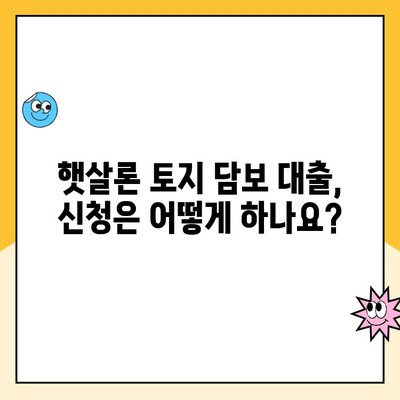 햇살론 토지 담보 대출,
신청은 어떻게 하나요?